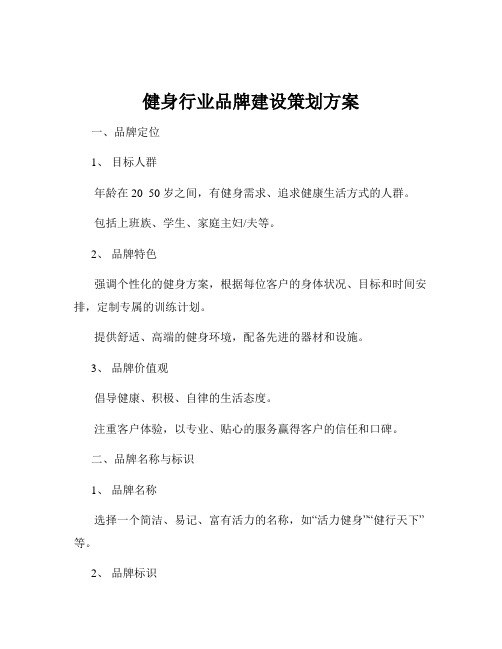 健身行业品牌建设策划方案

一、品牌定位

1、 目标人群

年龄在 20 50 岁之间，有健身需求、追求健康生活方式的人群。

包括上班族、学生、家庭主妇/夫等。

2、 品牌特色

强调个性化的健身方案，根据每位客户的身体状况、目标和时间安排，定制专属的训练计划。

提供舒适、高端的健身环境，配备先进的器材和设施。

3、 品牌价值观

倡导健康、积极、自律的生活态度。

注重客户体验，以专业、贴心的服务赢得客户的信任和口碑。

二、品牌名称与标识

1、 品牌名称

选择一个简洁、易记、富有活力的名称，如“活力健身”“健行天下”等。

2、 品牌标识